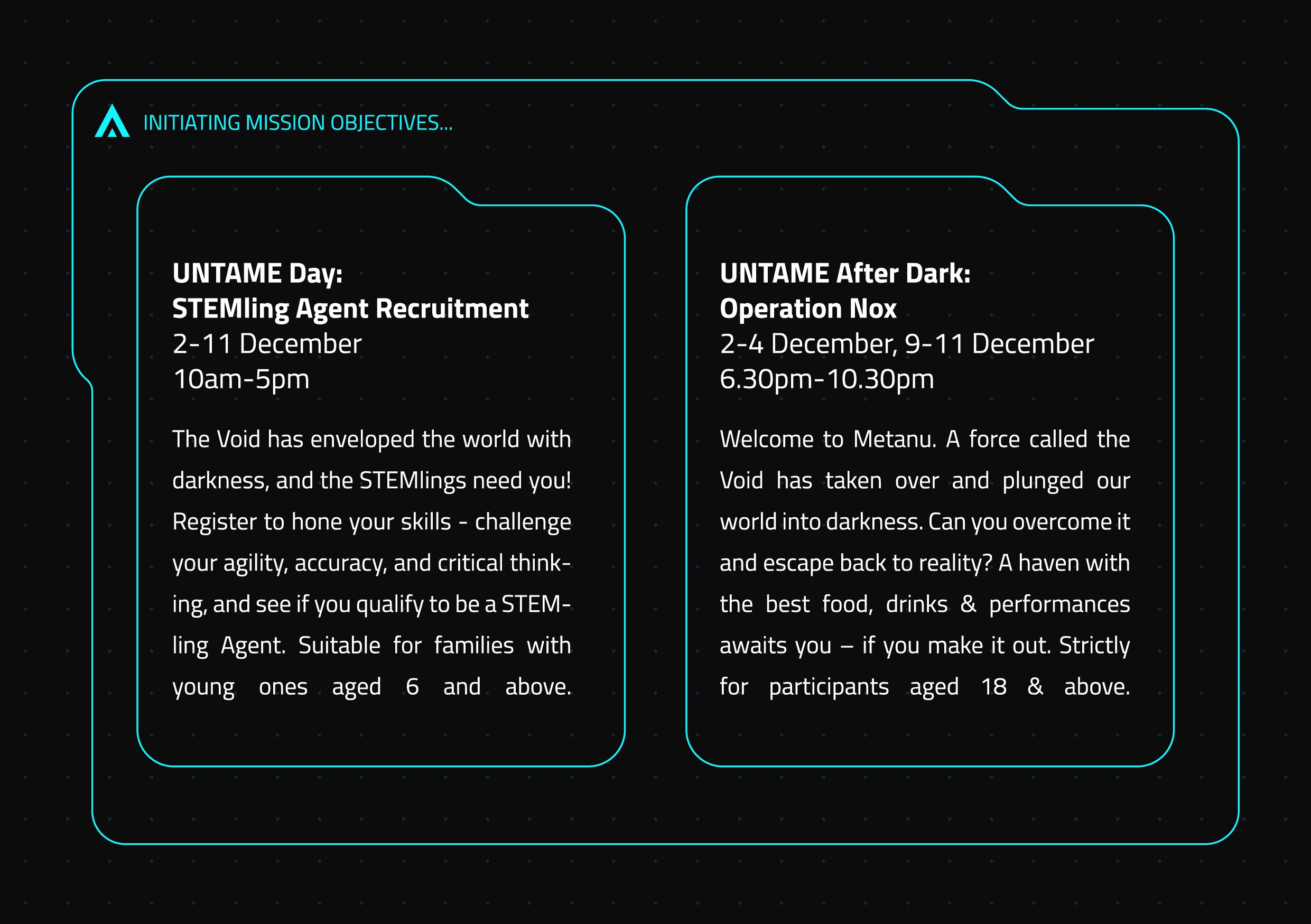 INITIATING MISSION OBJECTIVES...

UNTAME Day:
STEMling Agent Recruitment
2-11 December
10am-5pm

The Void has enveloped the world with darkness, and the STEMlings need you! Register to hone your skills - challenge your agility, accuracy, and critical thinking, and see if you qualify to be a STEMling Agent. Suitable for families with young ones aged 6 and above.

UNTAME After Dark:
Operation Nox
2-4 December, 9-11 December
6.30pm-10.30pm

Welcome to Metanu. A force called the Void has taken over and plunged our world into darkness. Can you overcome it and escape back to reality? A haven with the best food, drinks & performances awaits you – if you make it out. Strictly for participants aged 18 & above.